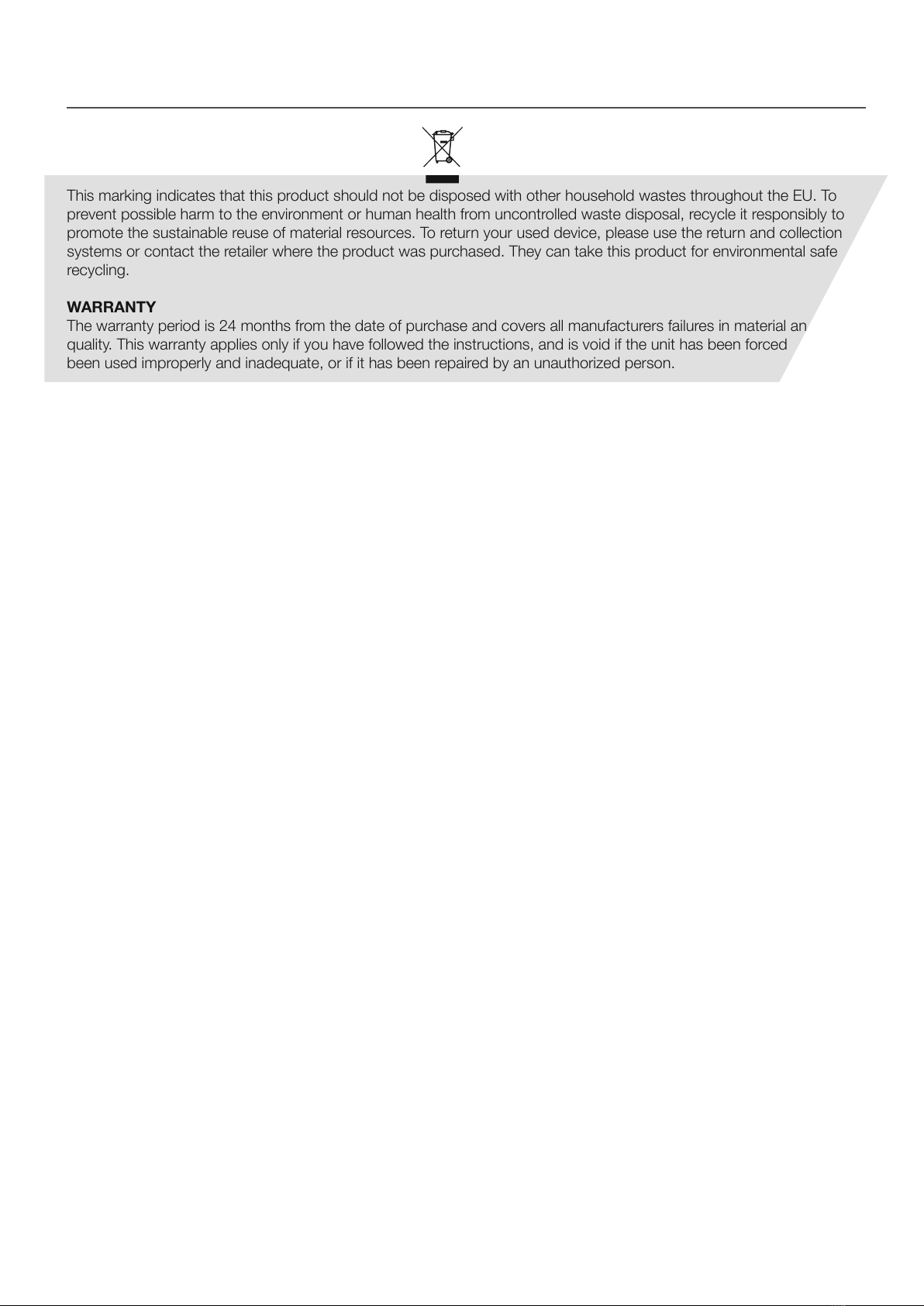 This marking indicates that this product should not be disposed with other household wastes throughout the EU. To prevent possible harm to the environment or human health from uncontrolled waste disposal, recycle it responsibly to promote the sustainable reuse of material resources. To return your used device, please use the return and collection systems or contact the retailer where the product was purchased. They can take this product for environmental safe recycling.

WARRANTY
The warranty period is 24 months from the date of purchase and covers all manufacturers failures in material an quality. This warranty applies only if you have followed the instructions, and is void if the unit has been forced been used improperly and inadequate, or if it has been repaired by an unauthorized person.